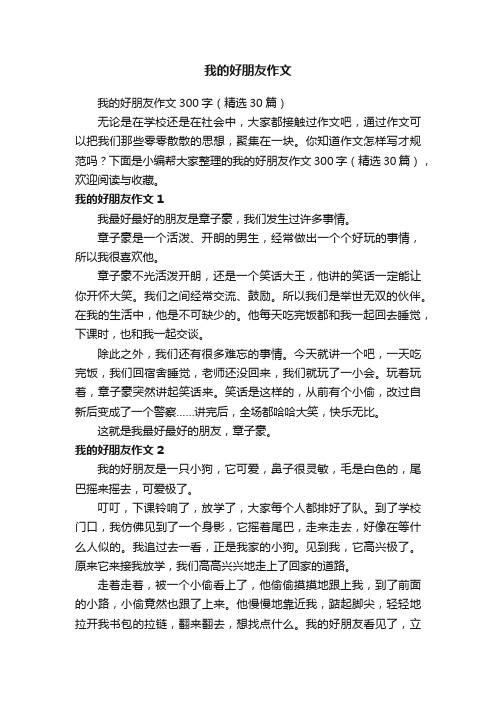 我的好朋友作文

我的好朋友作文 300 字（精选 30 篇）

无论是在学校还是在社会中，大家都接触过作文吧，通过作文可以把我们那些零零散散的思想，聚集在一块。你知道作文怎样写才规范吗？下面是小编帮大家整理的我的好朋友作文 300 字（精选 30 篇），欢迎阅读与收藏。

我的好朋友作文 1

我最好最好的朋友是章子豪，我们发生过许多事情。

章子豪是一个活泼、开朗的男生，经常做出一个个好玩的事情，所以我很喜欢他。

章子豪不光活泼开朗，还是一个笑话大王，他讲的笑话一定能让你开怀大笑。我们之间经常交流、鼓励。所以我们是举世无双的伙伴。在我的生活中，他是不可缺少的。他每天吃完饭都和我一起回去睡觉，下课时，也和我一起交谈。

除此之外，我们还有很多难忘的事情。今天就讲一个吧，一天吃完饭，我们回宿舍睡觉，老师还没回来，我们就玩了一小会。玩着玩着，章子豪突然讲起笑话来。笑话是这样的，从前有个小偷，改过自新后变成了一个警察……讲完后，全场都哈哈大笑，快乐无比。

这就是我最好最好的朋友，章子豪。

我的好朋友作文 2

我的好朋友是一只小狗，它可爱，鼻子很灵敏，毛是白色的，尾巴摇来摇去，可爱极了。

叮叮，下课铃响了，放学了，大家每个人都排好了队。到了学校门口，我仿佛见到了一个身影，它摇着尾巴，走来走去，好像在等什么人似的。我追过去一看，正是我家的小狗。见到我，它高兴极了。原来它来接我放学，我们高高兴兴地走上了回家的道路。

走着走着，被一个小偷看上了，他偷偷摸摸地跟上我，到了前面的小路，小偷竟然也跟了上来。他慢慢地靠近我，踮起脚尖，轻轻地拉开我书包的拉链，翻来翻去，想找点什么。我的好朋友看见了，立